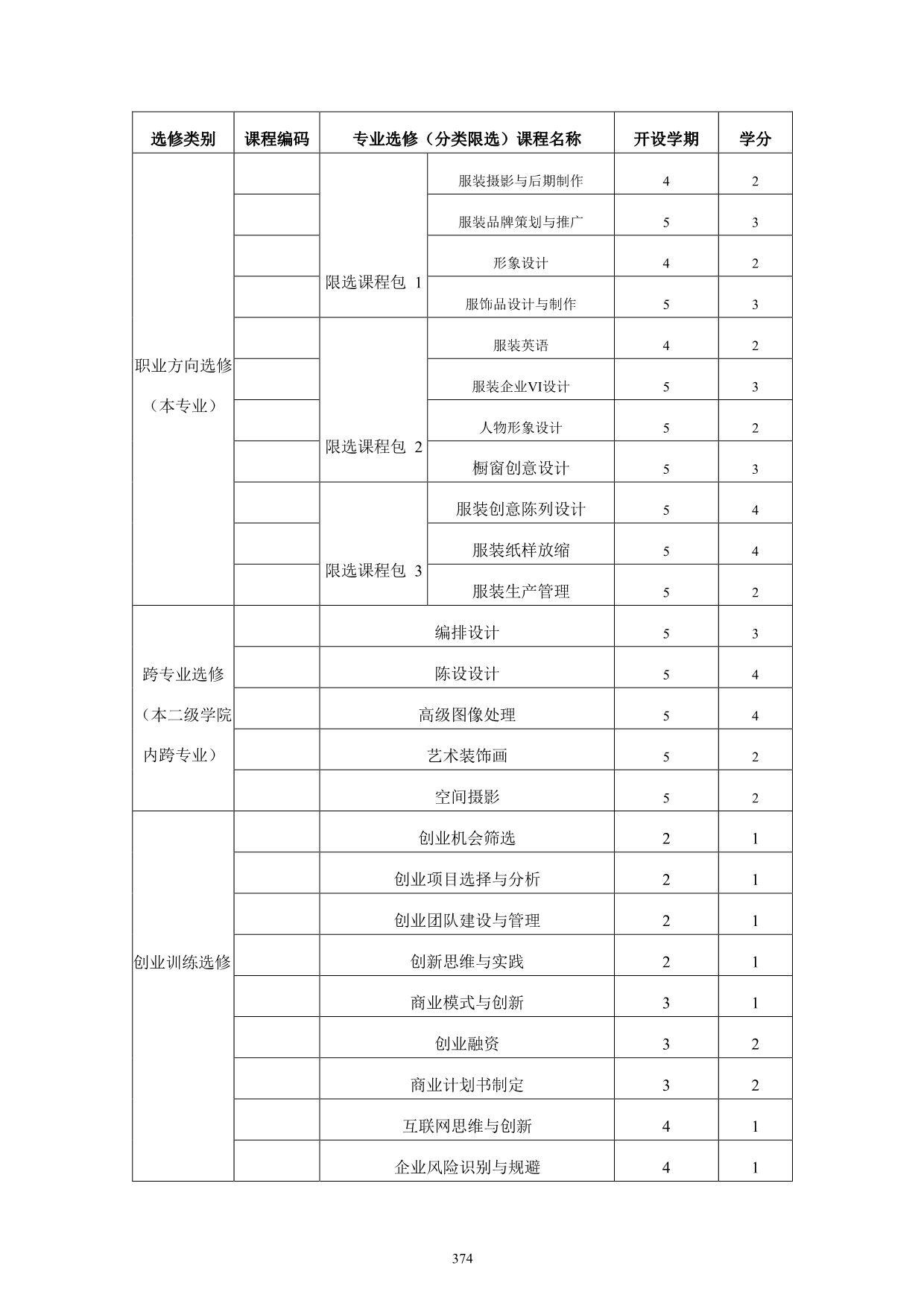 | 选修类别 | 课程编码 | 专业选修（分类限选）课程名称 | | 开设学期 | 学分 |
|---|---|---|---|---|---|
| 职业方向选修（本专业） | | 限选课程包 1 | 服装摄影与后期制作 | 4 | 2 |
| | | | 服装品牌策划与推广 | 5 | 3 |
| | | | 形象设计 | 4 | 2 |
| | | | 服饰品设计与制作 | 5 | 3 |
| | | 限选课程包 2 | 服装英语 | 4 | 2 |
| | | | 服装企业VI设计 | 5 | 3 |
| | | | 人物形象设计 | 5 | 2 |
| | | | 橱窗创意设计 | 5 | 3 |
| | | 限选课程包 3 | 服装创意陈列设计 | 5 | 4 |
| | | | 服装纸样放缩 | 5 | 4 |
| | | | 服装生产管理 | 5 | 2 |
| 跨专业选修（本二级学院内跨专业） | | 编排设计 | | 5 | 3 |
| | | 陈设设计 | | 5 | 4 |
| | | 高级图像处理 | | 5 | 4 |
| | | 艺术装饰画 | | 5 | 2 |
| | | 空间摄影 | | 5 | 2 |
| 创业训练选修 | | 创业机会筛选 | | 2 | 1 |
| | | 创业项目选择与分析 | | 2 | 1 |
| | | 创业团队建设与管理 | | 2 | 1 |
| | | 创新思维与实践 | | 2 | 1 |
| | | 商业模式与创新 | | 3 | 1 |
| | | 创业融资 | | 3 | 2 |
| | | 商业计划书制定 | | 3 | 2 |
| | | 互联网思维与创新 | | 4 | 1 |
| | | 企业风险识别与规避 | | 4 | 1 |

374